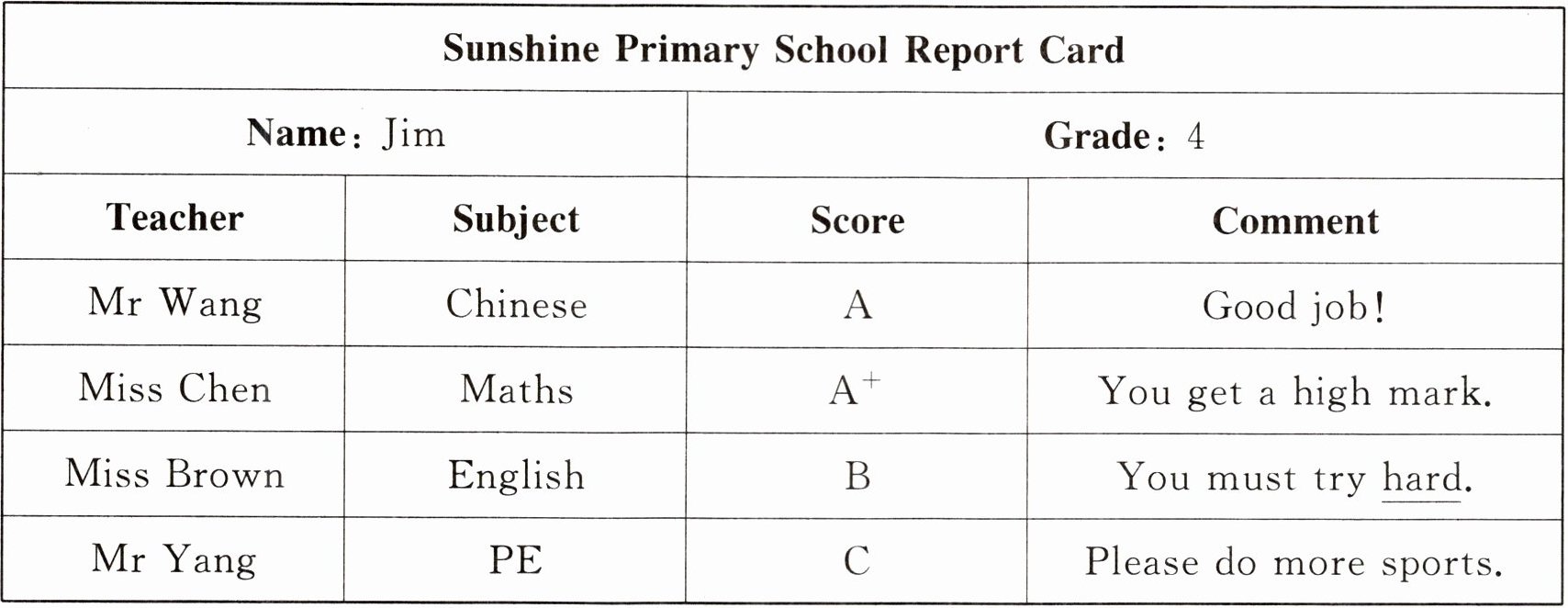 | Sunshine Primary School Report Card | | | |
|---|---|---|---|
| Name: Jim | | Grade: 4 | |
| Teacher | Subject | Score | Comment |
| Mr Wang | Chinese | A | Good job! |
| Miss Chen | Maths | $A^+$ | You get a high mark. |
| Miss Brown | English | B | You must try hard. |
| Mr Yang | PE | C | Please do more sports. |